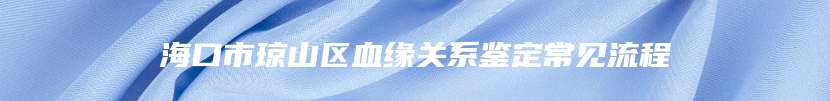 海口市琼山区血缘关系鉴定常见流程